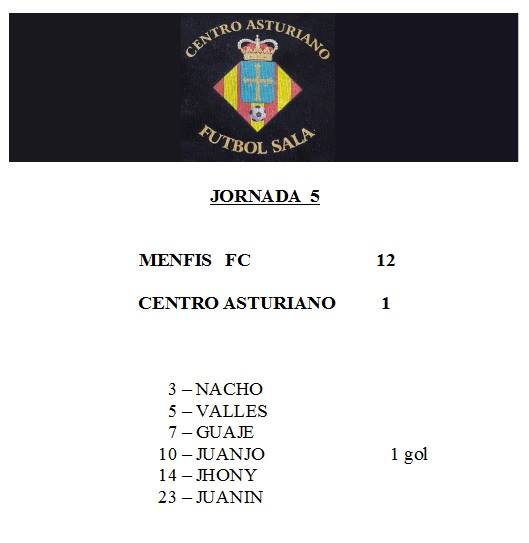 CENTRO ASTURIANO
FUTBOL SALA

JORNADA 5

MENFIS FC 12

CENTRO ASTURIANO 1

3 – NACHO
5 – VALLES
7 – GUAJE
10 – JUANJO 1 gol
14 – JHONY
23 – JUANIN